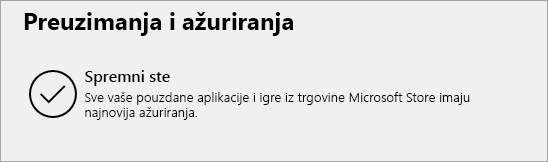 Preuzimanja i ažuriranja

Spremni ste

Sve vaše pouzdane aplikacije i igre iz trgovine Microsoft Store imaju najnovija ažuriranja.